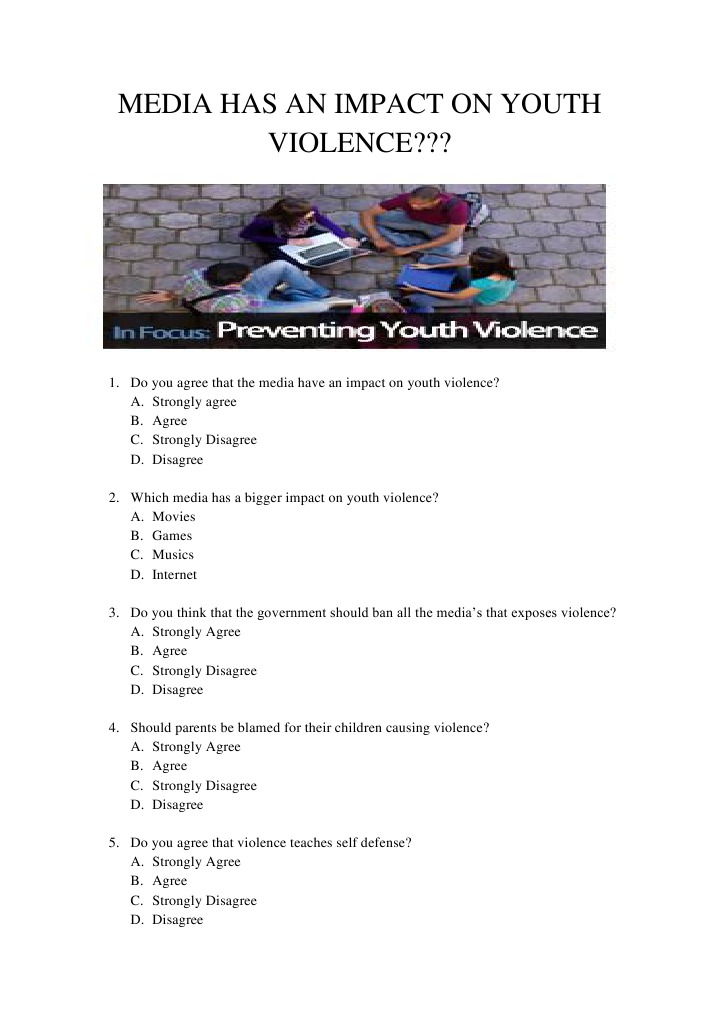 MEDIA HAS AN IMPACT ON YOUTH VIOLENCE???

In Focus: Preventing Youth Violence

1. Do you agree that the media have an impact on youth violence?
A. Strongly agree
B. Agree
C. Strongly Disagree
D. Disagree

2. Which media has a bigger impact on youth violence?
A. Movies
B. Games
C. Musics
D. Internet

3. Do you think that the government should ban all the media's that exposes violence?
A. Strongly Agree
B. Agree
C. Strongly Disagree
D. Disagree

4. Should parents be blamed for their children causing violence?
A. Strongly Agree
B. Agree
C. Strongly Disagree
D. Disagree

5. Do you agree that violence teaches self defense?
A. Strongly Agree
B. Agree
C. Strongly Disagree
D. Disagree